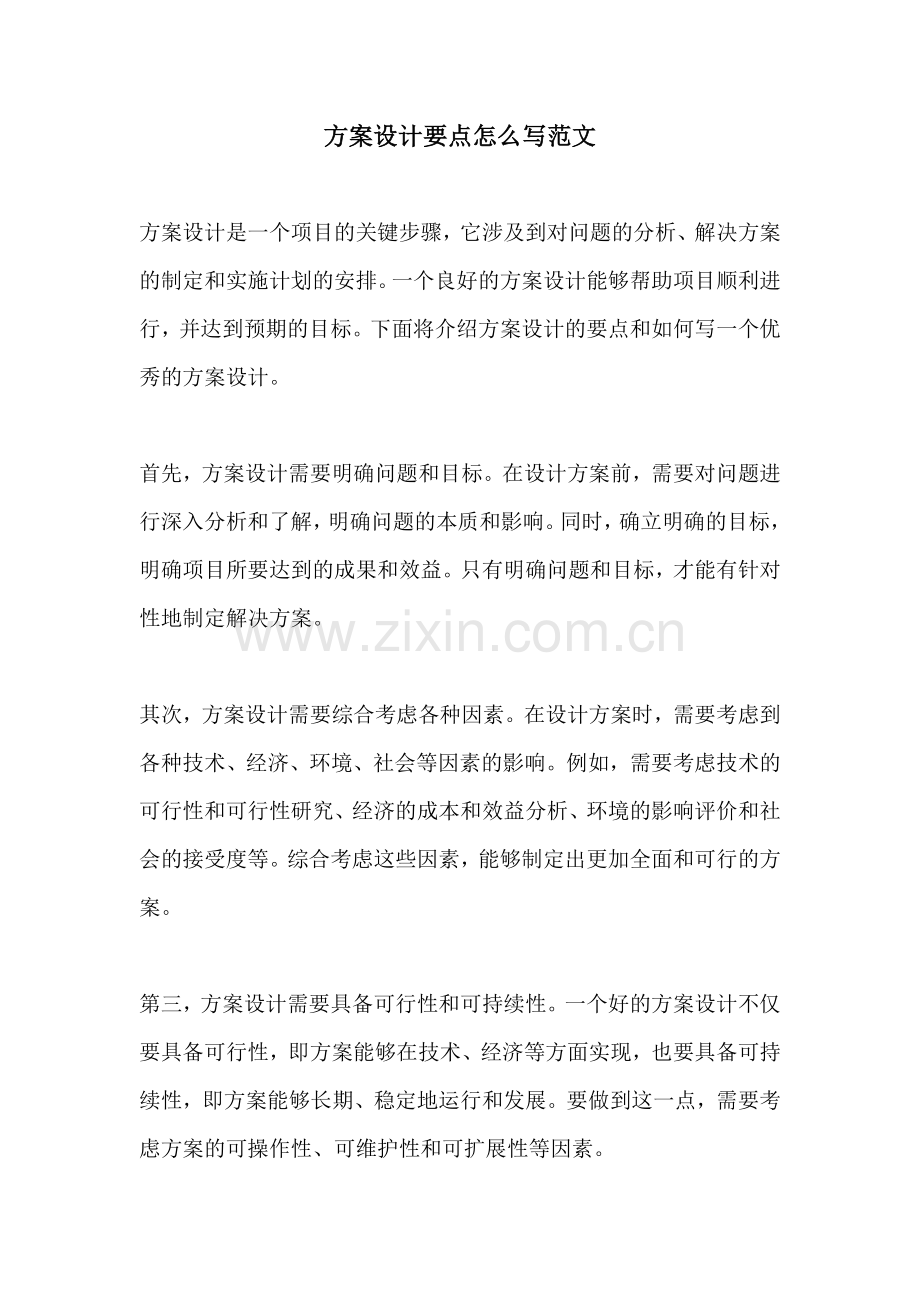 方案设计要点怎么写范文

方案设计是一个项目的关键步骤，它涉及到对问题的分析、解决方案的制定和实施计划的安排。一个良好的方案设计能够帮助项目顺利进行，并达到预期的目标。下面将介绍方案设计的要点和如何写一个优秀的方案设计。

首先，方案设计需要明确问题和目标。在设计方案前，需要对问题进行深入分析和了解，明确问题的本质和影响。同时，确立明确的目标，明确项目所要达到的成果和效益。只有明确问题和目标，才能有针对性地制定解决方案。

其次，方案设计需要综合考虑各种因素。在设计方案时，需要考虑到各种技术、经济、环境、社会等因素的影响。例如，需要考虑技术的可行性和可行性研究、经济的成本和效益分析、环境的影响评价和社会的接受度等。综合考虑这些因素，能够制定出更加全面和可行的方案。

第三，方案设计需要具备可行性和可持续性。一个好的方案设计不仅要具备可行性，即方案能够在技术、经济等方面实现，也要具备可持续性，即方案能够长期、稳定地运行和发展。要做到这一点，需要考虑方案的可操作性、可维护性和可扩展性等因素。

www.zixin.com.cn